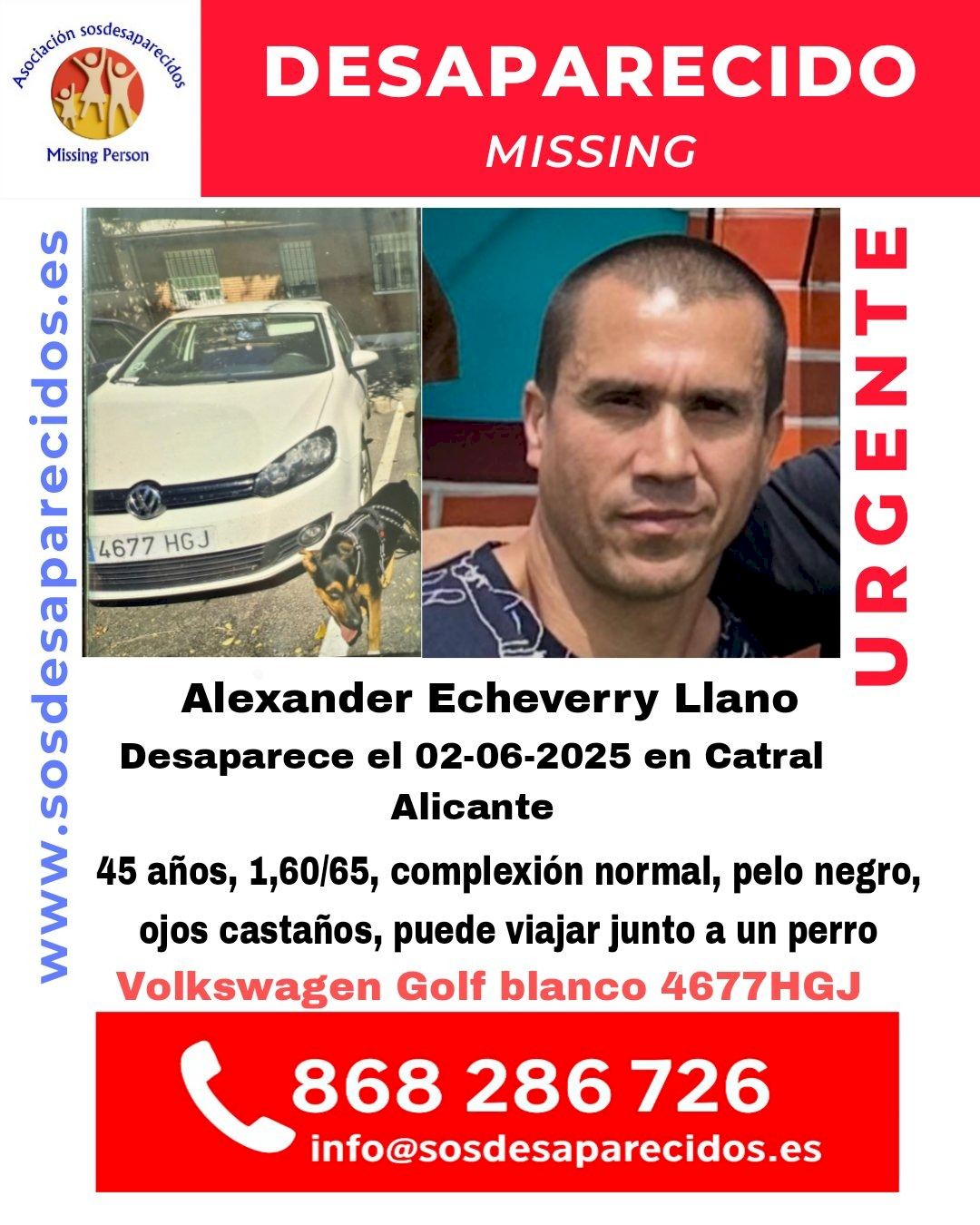 Asociación sosdesaparecidos

Missing Person

DESAPARECIDO

MISSING

www.sosdesaparecidos.es

4677 HGJ

URGENTE

Alexander Echeverry Llano

Desaparece el 02-06-2025 en Catral

Alicante

45 años, 1,60/65, complexión normal, pelo negro, ojos castaños, puede viajar junto a un perro

Volkswagen Golf blanco 4677HGJ

868 286 726

info@sosdesaparecidos.es